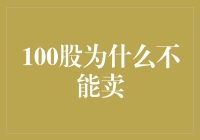 100股为什么不能卖